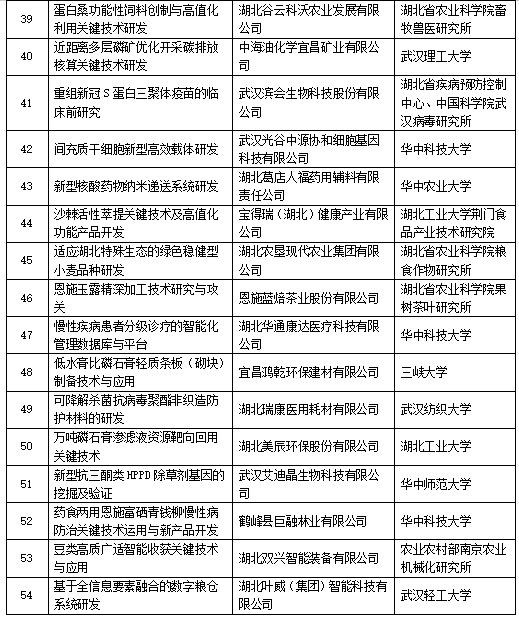 | 39 | 蛋白桑功能性饲料创制与高值化利用关键技术研发 | 湖北谷云科沃农业发展有限公司 | 湖北省农业科学院畜牧兽医研究所 |
|---|---|---|---|
| 40 | 近距离多层磷矿优化开采碳排放核算关键技术研发 | 中海油化学宜昌矿业有限公司 | 武汉理工大学 |
| 41 | 重组新冠 S 蛋白三聚体疫苗的临床前研究 | 武汉滨会生物科技股份有限公司 | 湖北省疾病预防控制中心、中国科学院武汉病毒研究所 |
| 42 | 间充质干细胞新型高效载体研发 | 武汉光谷中源协和细胞基因科技有限公司 | 华中科技大学 |
| 43 | 新型核酸药物纳米递送系统研发 | 湖北葛店人福药用辅料有限责任公司 | 华中农业大学 |
| 44 | 沙棘活性萃提关键技术及高值化功能产品开发 | 宝得瑞（湖北）健康产业有限公司 | 湖北工业大学荆门食品产业技术研究院 |
| 45 | 适应湖北特殊生态的绿色稳健型小麦品种研发 | 湖北农垦现代农业集团有限公司 | 湖北省农业科学院粮食作物研究所 |
| 46 | 恩施玉露精深加工技术研究与攻关 | 恩施蓝焙茶业股份有限公司 | 湖北省农业科学院果树茶叶研究所 |
| 47 | 慢性疾病患者分级诊疗的智能化管理数据库与平台 | 湖北华通康达医疗科技有限公司 | 华中科技大学 |
| 48 | 低水膏比磷石膏轻质条板（砌块）制备技术与应用 | 宜昌鸿乾环保建材有限公司 | 三峡大学 |
| 49 | 可降解杀菌抗病毒聚酯非织造防护材料的研发 | 湖北瑞康医用耗材有限公司 | 武汉纺织大学 |
| 50 | 万吨磷石膏渗滤液资源靶向回用关键技术 | 湖北美辰环保股份有限公司 | 湖北工业大学 |
| 51 | 新型抗三酮类 HPPD 除草剂基因的挖掘及验证 | 武汉艾迪晶生物科技有限公司 | 华中师范大学 |
| 52 | 药食两用恩施富硒青钱柳慢性病防治关键技术运用与新产品开发 | 鹤峰县巨融林业有限公司 | 华中科技大学 |
| 53 | 豆类高质广适智能收获关键技术与应用 | 湖北双兴智能装备有限公司 | 农业农村部南京农业机械化研究所 |
| 54 | 基于全信息要素融合的数字粮仓系统研发 | 湖北叶威（集团）智能科技有限公司 | 武汉轻工大学 |